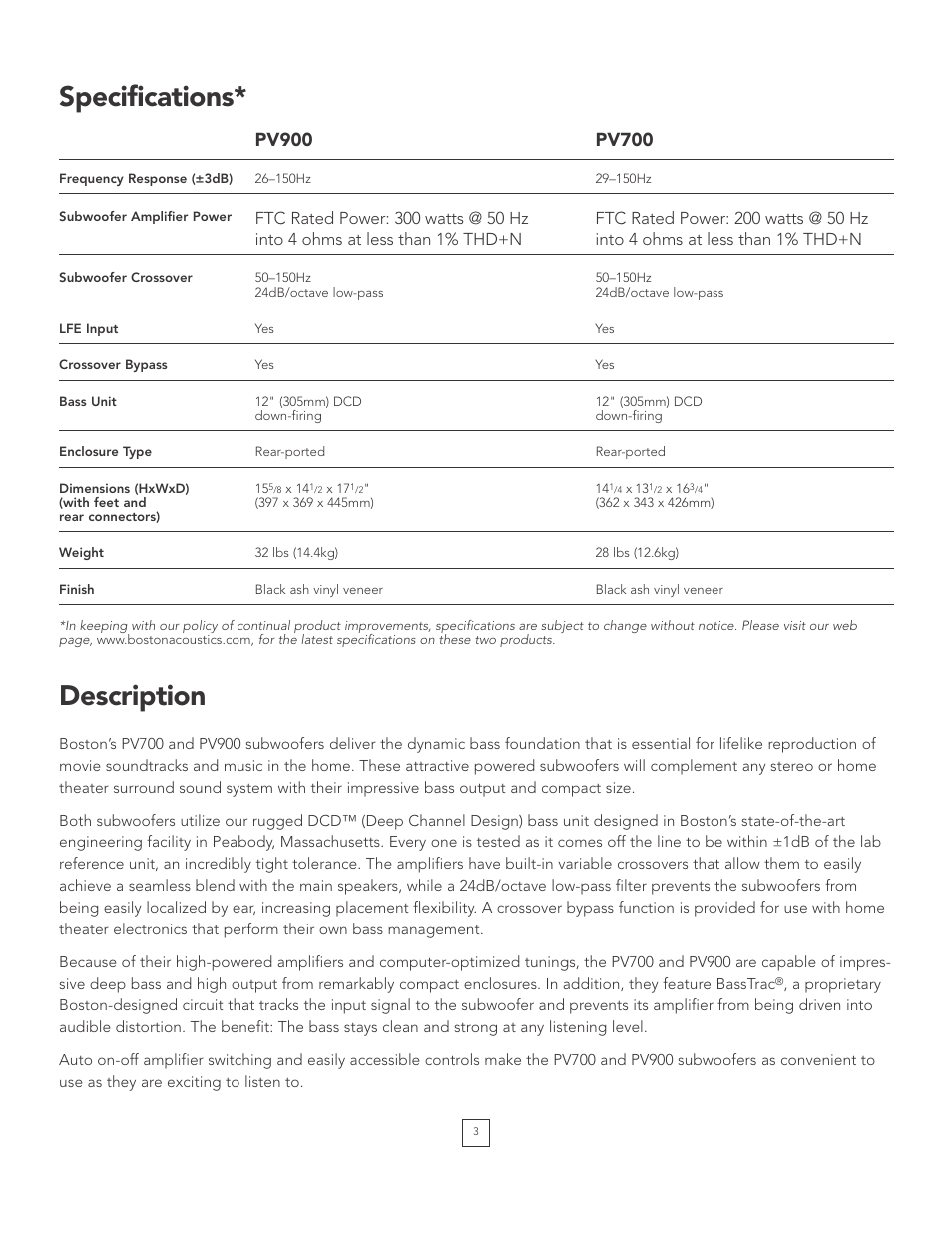 Specifications*

| | PV900 | PV700 |
|---|---|---|
| Frequency Response (±3dB) | 26–150Hz | 29–150Hz |
| Subwoofer Amplifier Power | FTC Rated Power: 300 watts @ 50 Hz into 4 ohms at less than 1% THD+N | FTC Rated Power: 200 watts @ 50 Hz into 4 ohms at less than 1% THD+N |
| Subwoofer Crossover | 50–150Hz 24dB/octave low-pass | 50–150Hz 24dB/octave low-pass |
| LFE Input | Yes | Yes |
| Crossover Bypass | Yes | Yes |
| Bass Unit | 12" (305mm) DCD down-firing | 12" (305mm) DCD down-firing |
| Enclosure Type | Rear-ported | Rear-ported |
| Dimensions (HxWxD) (with feet and rear connectors) | $15\frac{5}{8}$ x $14\frac{1}{2}$ x $17\frac{1}{2}$" (397 x 369 x 445mm) | $14\frac{1}{4}$ x $13\frac{1}{2}$ x $16\frac{3}{4}$" (362 x 343 x 426mm) |
| Weight | 32 lbs (14.4kg) | 28 lbs (12.6kg) |
| Finish | Black ash vinyl veneer | Black ash vinyl veneer |

*In keeping with our policy of continual product improvements, specifications are subject to change without notice. Please visit our web page, www.bostonacoustics.com, for the latest specifications on these two products.

Description

Boston's PV700 and PV900 subwoofers deliver the dynamic bass foundation that is essential for lifelike reproduction of movie soundtracks and music in the home. These attractive powered subwoofers will complement any stereo or home theater surround sound system with their impressive bass output and compact size.

Both subwoofers utilize our rugged DCD™ (Deep Channel Design) bass unit designed in Boston's state-of-the-art engineering facility in Peabody, Massachusetts. Every one is tested as it comes off the line to be within ±1dB of the lab reference unit, an incredibly tight tolerance. The amplifiers have built-in variable crossovers that allow them to easily achieve a seamless blend with the main speakers, while a 24dB/octave low-pass filter prevents the subwoofers from being easily localized by ear, increasing placement flexibility. A crossover bypass function is provided for use with home theater electronics that perform their own bass management.

Because of their high-powered amplifiers and computer-optimized tunings, the PV700 and PV900 are capable of impressive deep bass and high output from remarkably compact enclosures. In addition, they feature BassTrac®, a proprietary Boston-designed circuit that tracks the input signal to the subwoofer and prevents its amplifier from being driven into audible distortion. The benefit: The bass stays clean and strong at any listening level.

Auto on-off amplifier switching and easily accessible controls make the PV700 and PV900 subwoofers as convenient to use as they are exciting to listen to.

3